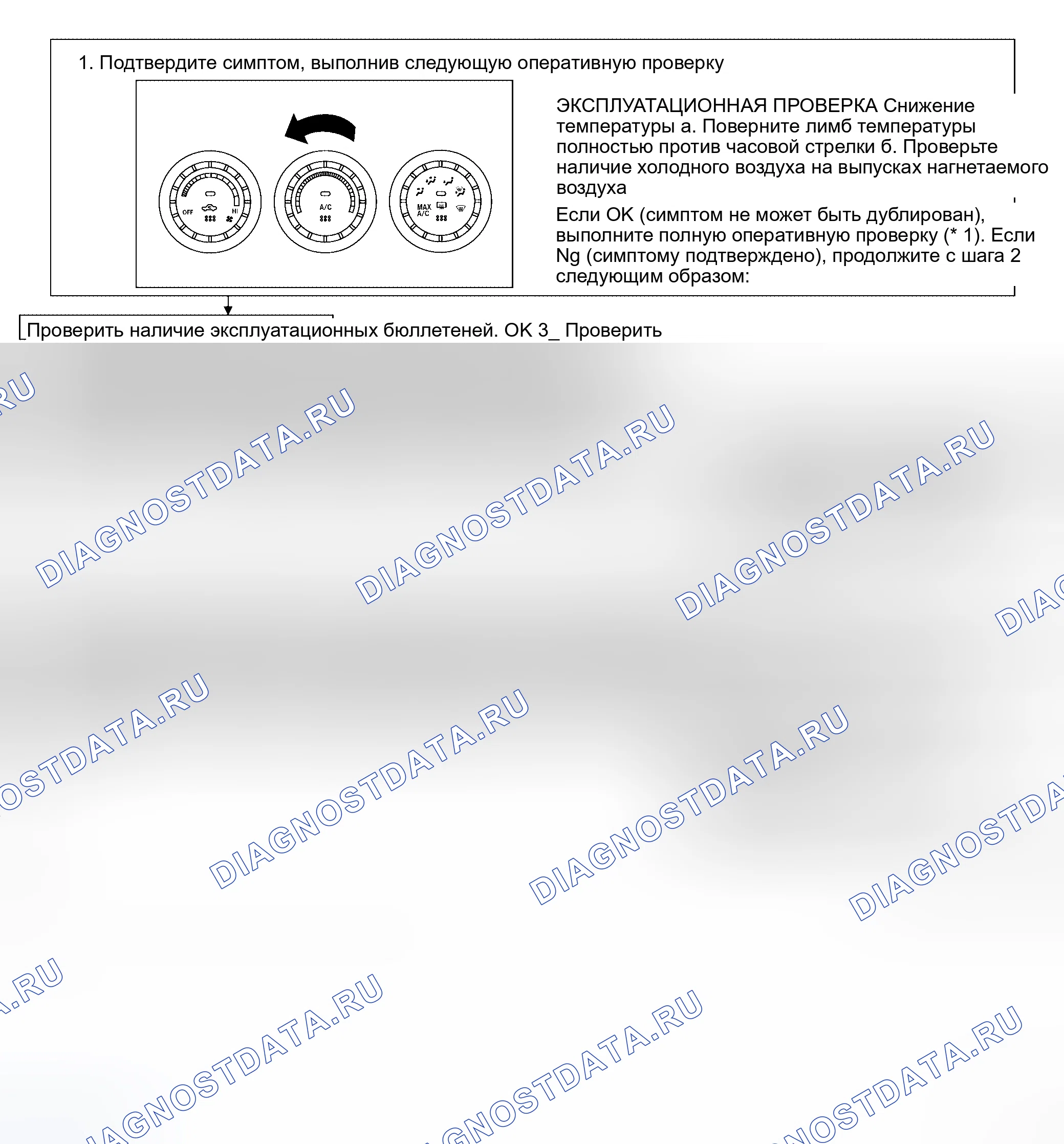 1. Подтвердите симптом, выполнив следующую оперативную проверку

OFF
HI
A/C
MAX
A/C

ЭКСПЛУАТАЦИОННАЯ ПРОВЕРКА Снижение температуры а. Поверните лимб температуры полностью против часовой стрелки б. Проверьте наличие холодного воздуха на выпусках нагнетаемого воздуха

Если OK (симптом не может быть дублирован), выполните полную оперативную проверку (* 1). Если Ng (симптому подтверждено), продолжите с шага 2 следующим образом:

Проверить наличие эксплуатационных бюллетеней. OK 3_ Проверить

DIAGNOSTDATA.RU